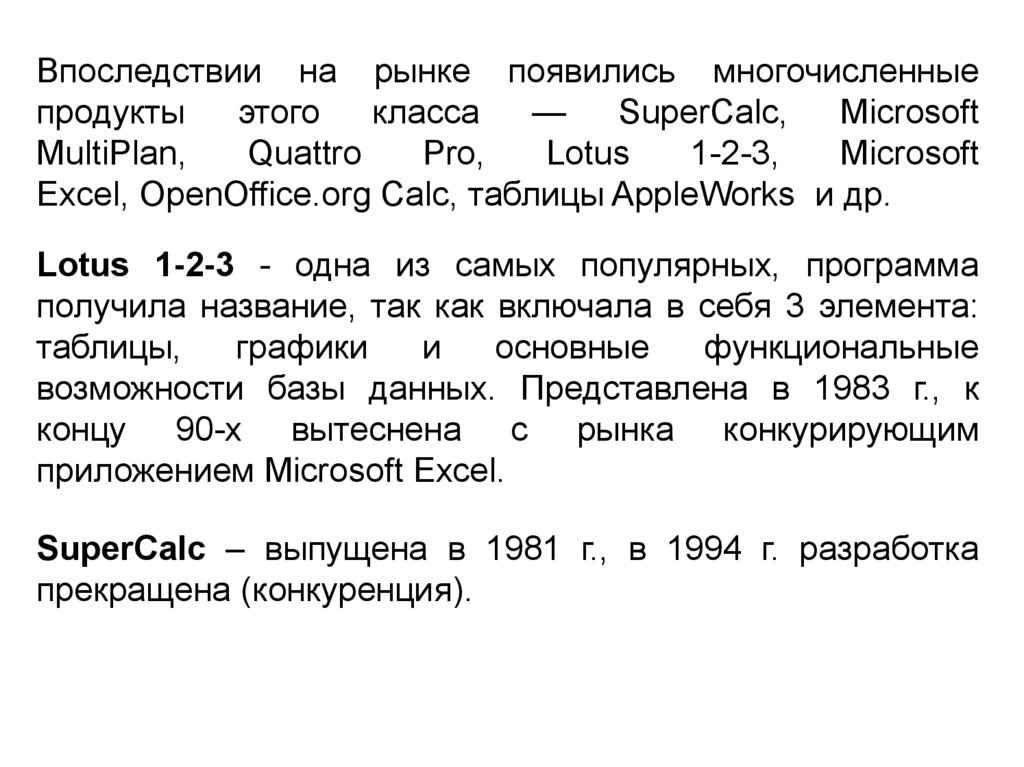 Впоследствии на рынке появились многочисленные продукты этого класса — SuperCalc, Microsoft MultiPlan, Quattro Pro, Lotus 1-2-3, Microsoft Excel, OpenOffice.org Calc, таблицы AppleWorks и др.

Lotus 1-2-3 - одна из самых популярных, программа получила название, так как включала в себя 3 элемента: таблицы, графики и основные функциональные возможности базы данных. Представлена в 1983 г., к концу 90-х вытеснена с рынка конкурирующим приложением Microsoft Excel.

SuperCalc – выпущена в 1981 г., в 1994 г. разработка прекращена (конкуренция).